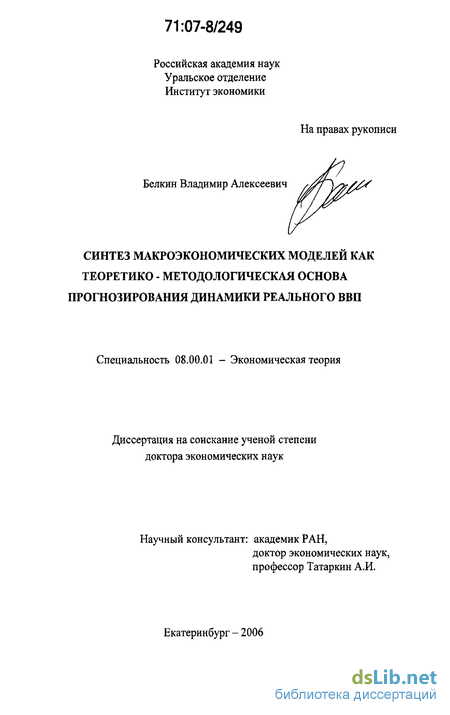 71:07-8/249

Российская академия наук
Уральское отделение
Институт экономики

На правах рукописи

Белкин Владимир Алексеевич

СИНТЕЗ МАКРОЭКОНОМИЧЕСКИХ МОДЕЛЕЙ КАК ТЕОРЕТИКО - МЕТОДОЛОГИЧЕСКАЯ ОСНОВА ПРОГНОЗИРОВАНИЯ ДИНАМИКИ РЕАЛЬНОГО ВВП

Специальность 08.00.01 – Экономическая теория

Диссертация на соискание ученой степени
доктора экономических наук

Научный консультант: академик РАН,
доктор экономических наук,
профессор Татаркин А.И.

Екатеринбург – 2006

dsLib.net
библиотека диссертаций